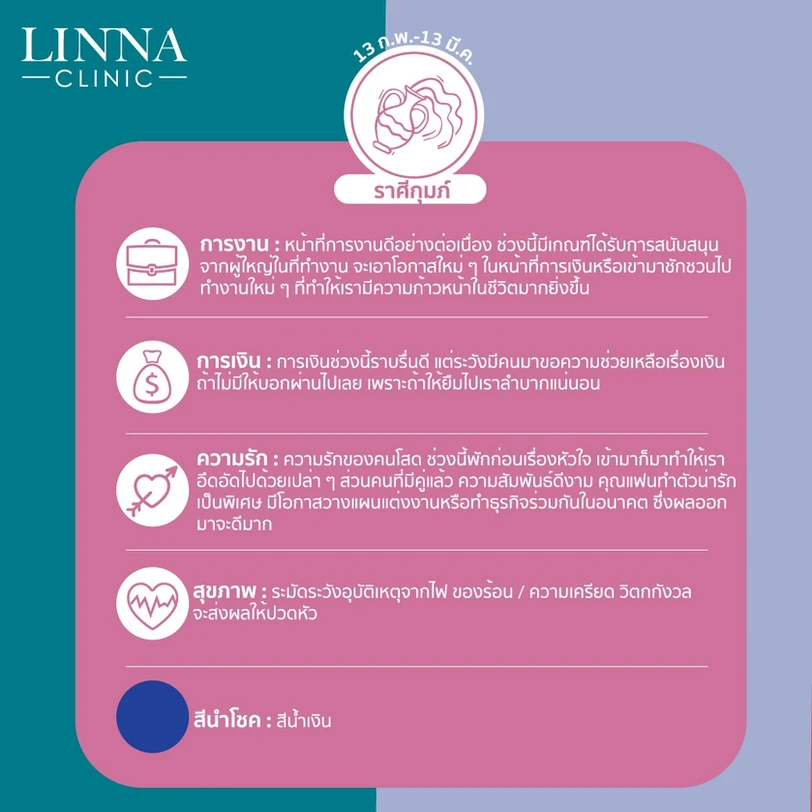 LINNA
CLINIC

13 ก.พ.-13 มี.ค.

ราศีกุมภ์

การงาน : หน้าที่การงานดีอย่างต่อเนื่อง ช่วงนี้มีเกณฑ์ได้รับการสนับสนุนจากผู้ใหญ่ในที่ทำงาน จะเอาโอกาสใหม่ ๆ ในหน้าที่การเงินหรือเข้ามาชักชวนไปทำงานใหม่ ๆ ที่ทำให้เรามีความก้าวหน้าในชีวิตมากยิ่งขึ้น

การเงิน : การเงินช่วงนี้ราบรื่นดี แต่ระวังมีคนมาขอความช่วยเหลือเรื่องเงิน ถ้าไม่มีให้บอกผ่านไปเลย เพราะถ้าให้ยืมไปเราลำบากแน่นอน

ความรัก : ความรักของคนโสด ช่วงนี้พักก่อนเรื่องหัวใจ เข้ามาก็มาทำให้เราอึดอัดไปด้วยเปล่า ๆ ส่วนคนที่มีคู่แล้ว ความสัมพันธ์ดีงาม คุณแฟนทำตัวน่ารักเป็นพิเศษ มีโอกาสวางแผนแต่งงานหรือทำธุรกิจร่วมกันในอนาคต ซึ่งผลออกมาจะดีมาก

สุขภาพ : ระมัดระวังอุบัติเหตุจากไฟ ของร้อน / ความเครียด วิตกกังวล จะส่งผลให้ปวดหัว

สีนำโชค : สีน้ำเงิน